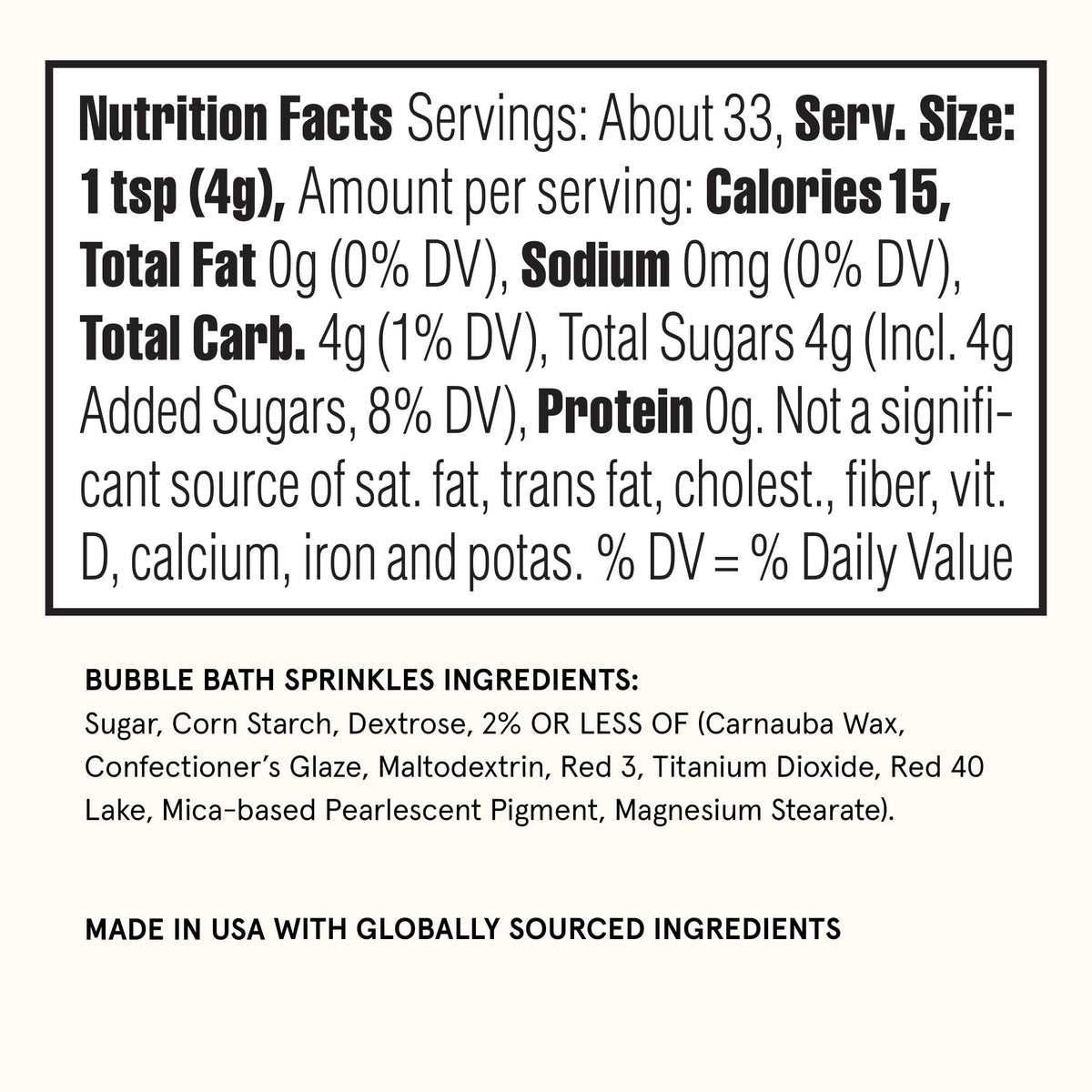 Nutrition Facts Servings: About 33, Serv. Size: 1 tsp (4g), Amount per serving: Calories 15, Total Fat 0g (0% DV), Sodium 0mg (0% DV), Total Carb. 4g (1% DV), Total Sugars 4g (Incl. 4g Added Sugars, 8% DV), Protein 0g. Not a significant source of sat. fat, trans fat, cholest., fiber, vit. D, calcium, iron and potas. % DV = % Daily Value

BUBBLE BATH SPRINKLES INGREDIENTS:
Sugar, Corn Starch, Dextrose, 2% OR LESS OF (Carnauba Wax, Confectioner's Glaze, Maltodextrin, Red 3, Titanium Dioxide, Red 40 Lake, Mica-based Pearlescent Pigment, Magnesium Stearate).

MADE IN USA WITH GLOBALLY SOURCED INGREDIENTS